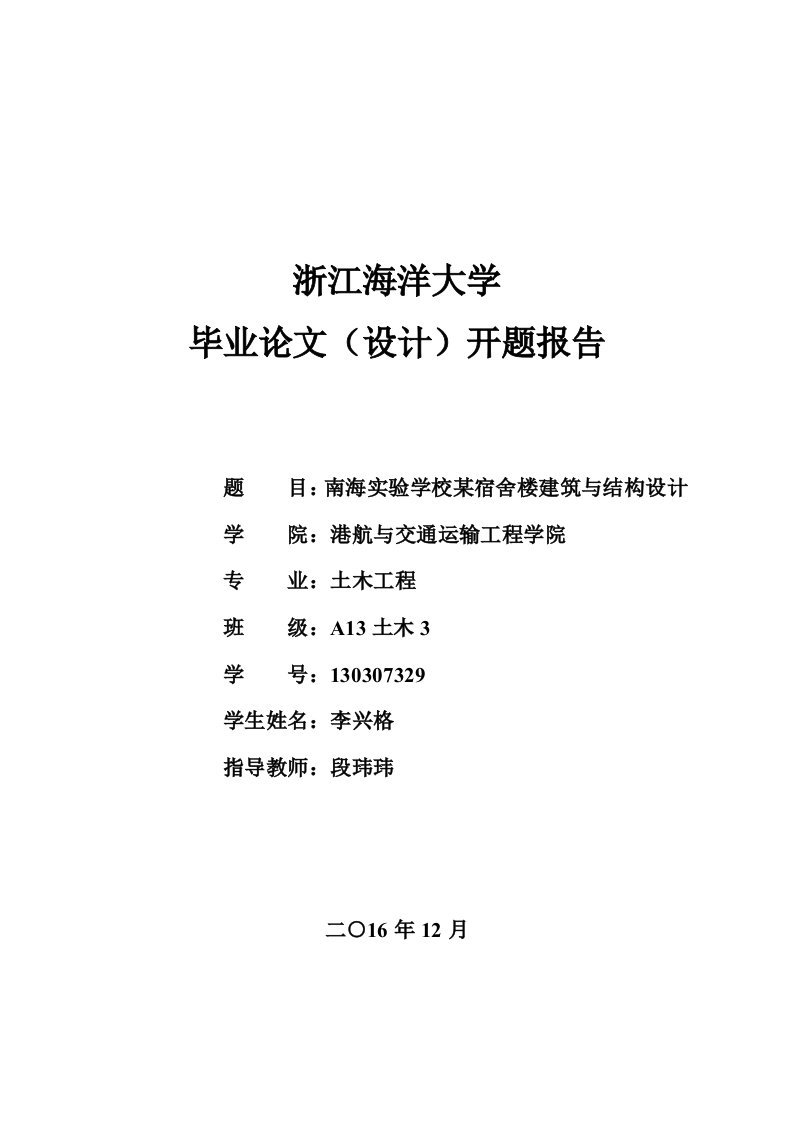 浙江海洋大学
毕业论文（设计）开题报告

题　　目：南海实验学校某宿舍楼建筑与结构设计

学　　院：港航与交通运输工程学院

专　　业：土木工程

班　　级：A13 土木 3

学　　号：130307329

学生姓名：李兴格

指导教师：段玮玮

二〇16 年 12 月